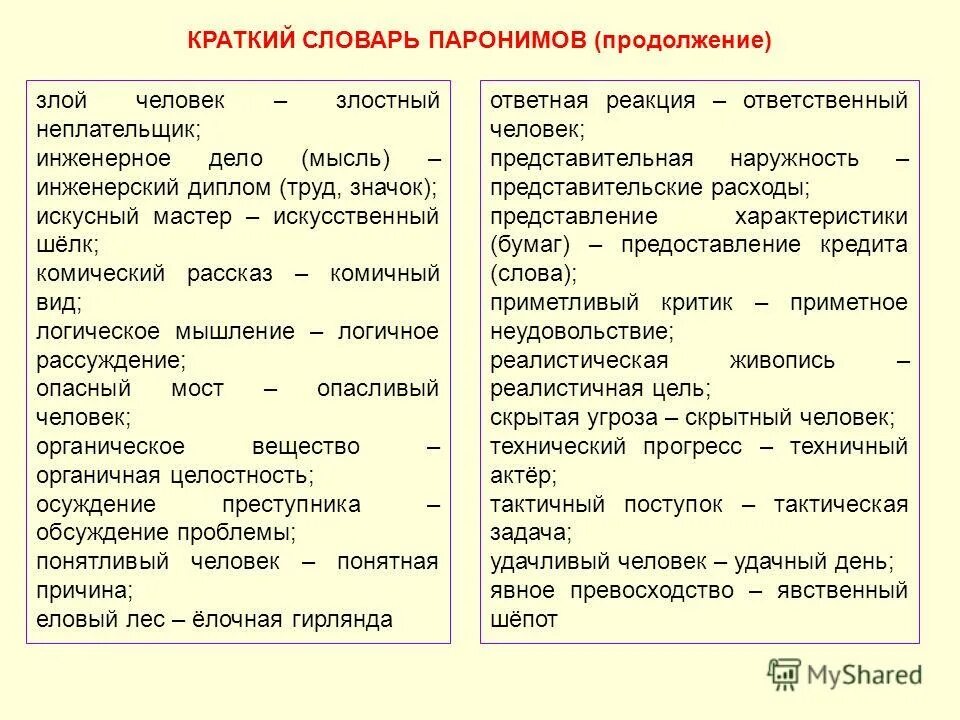 КРАТКИЙ СЛОВАРЬ ПАРОНИМОВ (продолжение)

злой человек – злостный неплательщик;
инженерное дело (мысль) – инженерский диплом (труд, значок);
искусный мастер – искусственный шёлк;
комический рассказ – комичный вид;
логическое мышление – логичное рассуждение;
опасный мост – опасливый человек;
органическое вещество – органичная целостность;
осуждение преступника – обсуждение проблемы;
понятливый человек – понятная причина;
еловый лес – ёлочная гирлянда

ответная реакция – ответственный человек;
представительная наружность – представительские расходы;
представление характеристики (бумаг) – предоставление кредита (слова);
приметливый критик – приметное неудовольствие;
реалистическая живопись – реалистичная цель;
скрытая угроза – скрытный человек;
технический прогресс – техничный актёр;
тактичный поступок – тактическая задача;
удачливый человек – удачный день;
явное превосходство – явственный шёпот

MyShared